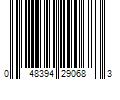 0 48394 29068 3